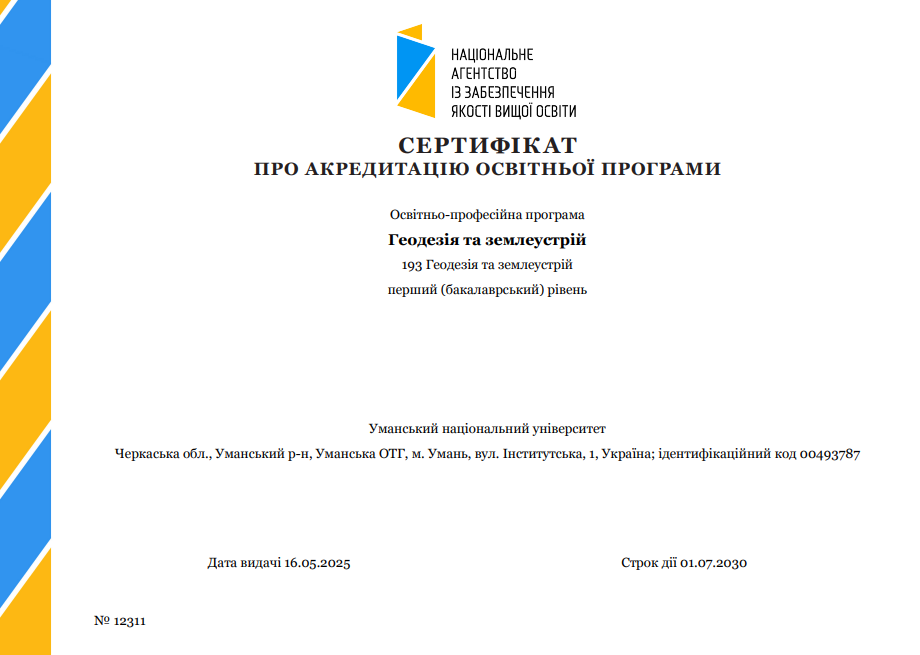 НАЦІОНАЛЬНЕ
АГЕНТСТВО
ІЗ ЗАБЕЗПЕЧЕННЯ
ЯКОСТІ ВИЩОЇ ОСВІТИ

СЕРТИФІКАТ
ПРО АКРЕДИТАЦІЮ ОСВІТНЬОЇ ПРОГРАМИ

Освітньо-професійна програма

Геодезія та землеустрій

193 Геодезія та землеустрій

перший (бакалаврський) рівень

Уманський національний університет

Черкаська обл., Уманський р-н, Уманська ОТГ, м. Умань, вул. Інститутська, 1, Україна; ідентифікаційний код 00493787

Дата видачі 16.05.2025

Строк дії 01.07.2030

№ 12311